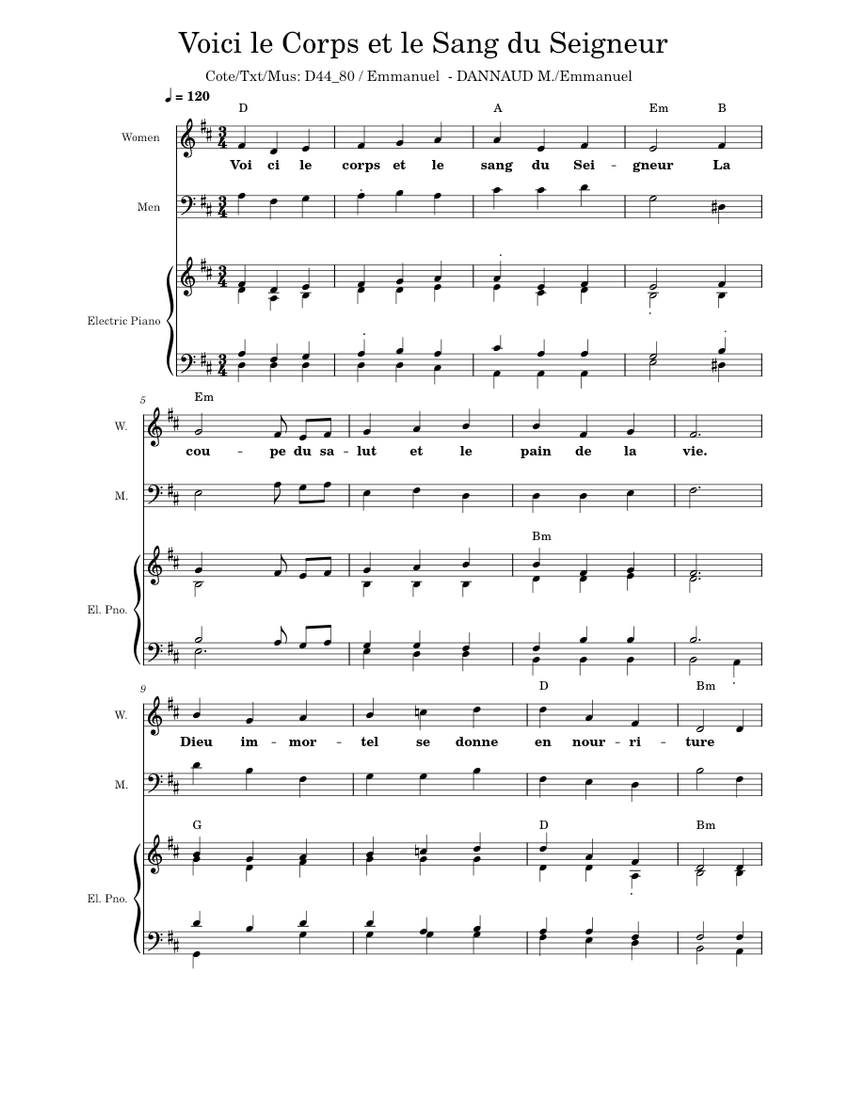 Voici le Corps et le Sang du Seigneur

Cote/Txt/Mus: D44_80 / Emmanuel - DANNAUD M./Emmanuel

♩ = 120

D A Em B

Women

Voi ci le corps et le sang du Sei - gneur La

Men

Electric Piano

5

Em

W.

cou - pe du sa - lut et le pain de la vie.

M.

Bm

El. Pno.

9

D Bm

W.

Dieu im - mor - tel se donne en nour - ri - ture

M.

G D Bm

El. Pno.